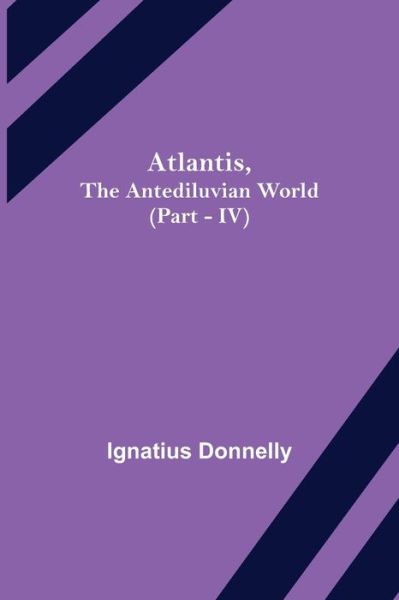 Atlantis,
The Antediluvian World
(Part - IV)

Ignatius Donnelly